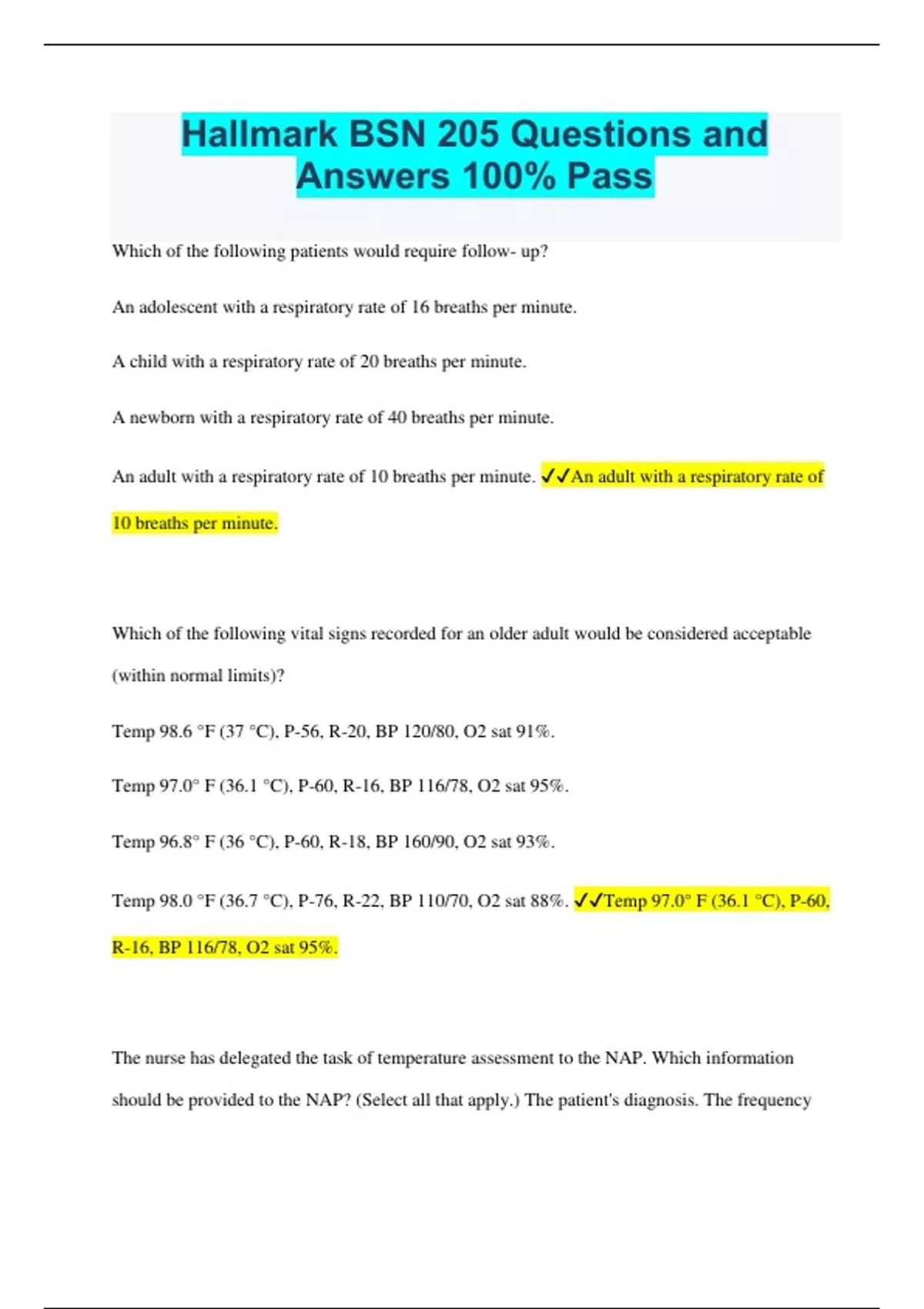 Hallmark BSN 205 Questions and Answers 100% Pass

Which of the following patients would require follow- up?

An adolescent with a respiratory rate of 16 breaths per minute.

A child with a respiratory rate of 20 breaths per minute.

A newborn with a respiratory rate of 40 breaths per minute.

An adult with a respiratory rate of 10 breaths per minute. ✓✓An adult with a respiratory rate of 10 breaths per minute.

Which of the following vital signs recorded for an older adult would be considered acceptable (within normal limits)?

Temp 98.6 °F (37 °C), P-56, R-20, BP 120/80, O2 sat 91%.

Temp 97.0° F (36.1 °C), P-60, R-16, BP 116/78, O2 sat 95%.

Temp 96.8° F (36 °C), P-60, R-18, BP 160/90, O2 sat 93%.

Temp 98.0 °F (36.7 °C), P-76, R-22, BP 110/70, O2 sat 88%. ✓✓Temp 97.0° F (36.1 °C), P-60, R-16, BP 116/78, O2 sat 95%.

The nurse has delegated the task of temperature assessment to the NAP. Which information should be provided to the NAP? (Select all that apply.) The patient's diagnosis. The frequency